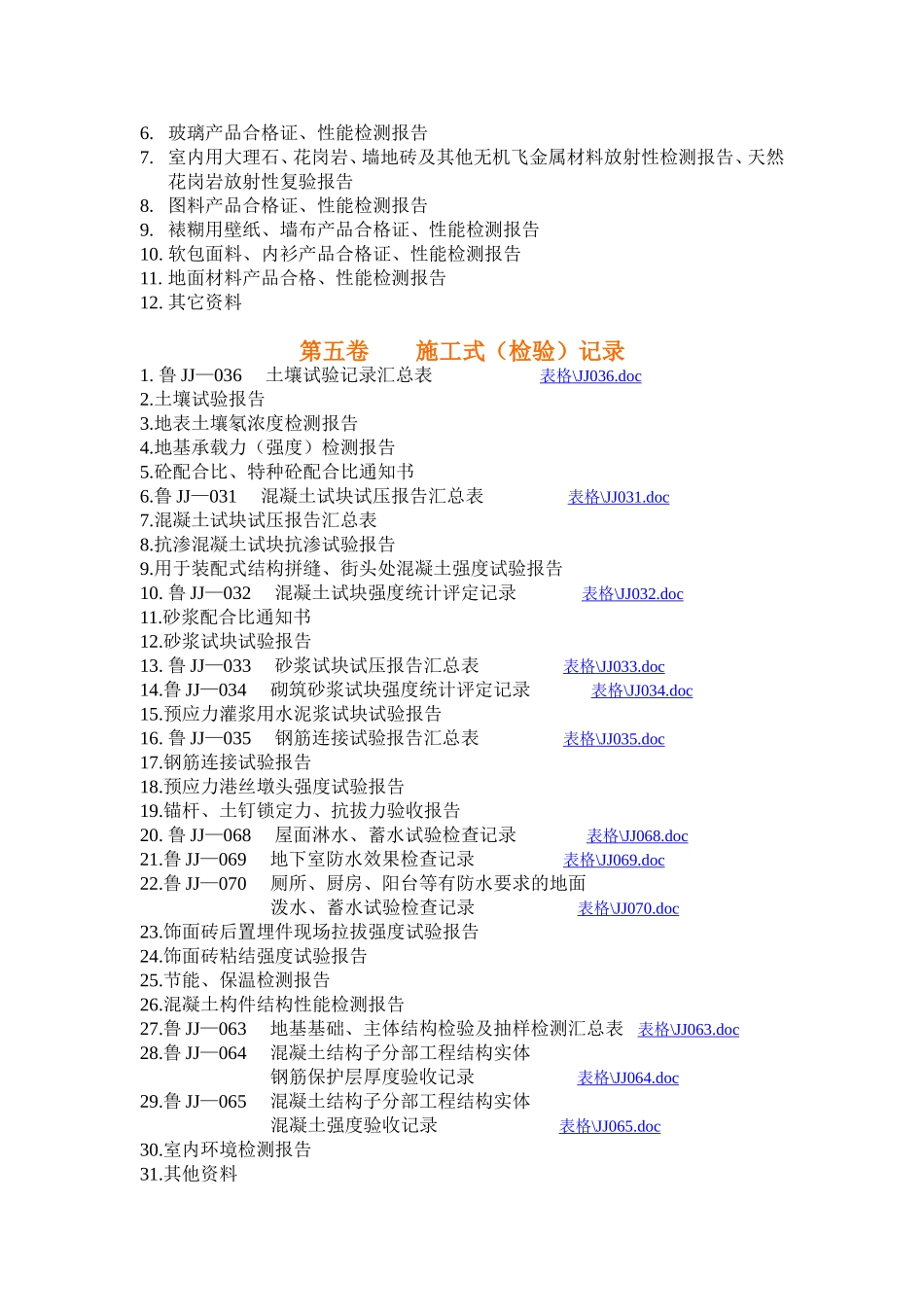 6. 玻璃产品合格证、性能检测报告
7. 室内用大理石、花岗岩、墙地砖及其他无机飞金属材料放射性检测报告、天然花岗岩放射性复验报告
8. 图料产品合格证、性能检测报告
9. 裱糊用壁纸、墙布产品合格证、性能检测报告
10. 软包面料、内衫产品合格证、性能检测报告
11. 地面材料产品合格、性能检测报告
12. 其它资料

第五卷　　施工式（检验）记录

1. 鲁 JJ—036　土壤试验记录汇总表　表格\JJ036.doc
2.土壤试验报告
3.地表土壤氡浓度检测报告
4.地基承载力（强度）检测报告
5.砼配合比、特种砼配合比通知书
6.鲁 JJ—031　混凝土试块试压报告汇总表　表格\JJ031.doc
7.混凝土试块试压报告汇总表
8.抗渗混凝土试块抗渗试验报告
9.用于装配式结构拼缝、街头处混凝土强度试验报告
10. 鲁 JJ—032　混凝土试块强度统计评定记录　表格\JJ032.doc
11.砂浆配合比通知书
12.砂浆试块试验报告
13. 鲁 JJ—033　砂浆试块试压报告汇总表　表格\JJ033.doc
14.鲁 JJ—034　砌筑砂浆试块强度统计评定记录　表格\JJ034.doc
15.预应力灌浆用水泥浆试块试验报告
16. 鲁 JJ—035　钢筋连接试验报告汇总表　表格\JJ035.doc
17.钢筋连接试验报告
18.预应力港丝墩头强度试验报告
19.锚杆、土钉锁定力、抗拔力验收报告
20. 鲁 JJ—068　屋面淋水、蓄水试验检查记录　表格\JJ068.doc
21.鲁 JJ—069　地下室防水效果检查记录　表格\JJ069.doc
22.鲁 JJ—070　厕所、厨房、阳台等有防水要求的地面泼水、蓄水试验检查记录　表格\JJ070.doc
23.饰面砖后置埋件现场拉拔强度试验报告
24.饰面砖粘结强度试验报告
25.节能、保温检测报告
26.混凝土构件结构性能检测报告
27.鲁 JJ—063　地基基础、主体结构检验及抽样检测汇总表　表格\JJ063.doc
28.鲁 JJ—064　混凝土结构子分部工程结构实体钢筋保护层厚度验收记录　表格\JJ064.doc
29.鲁 JJ—065　混凝土结构子分部工程结构实体混凝土强度验收记录　表格\JJ065.doc
30.室内环境检测报告
31.其他资料